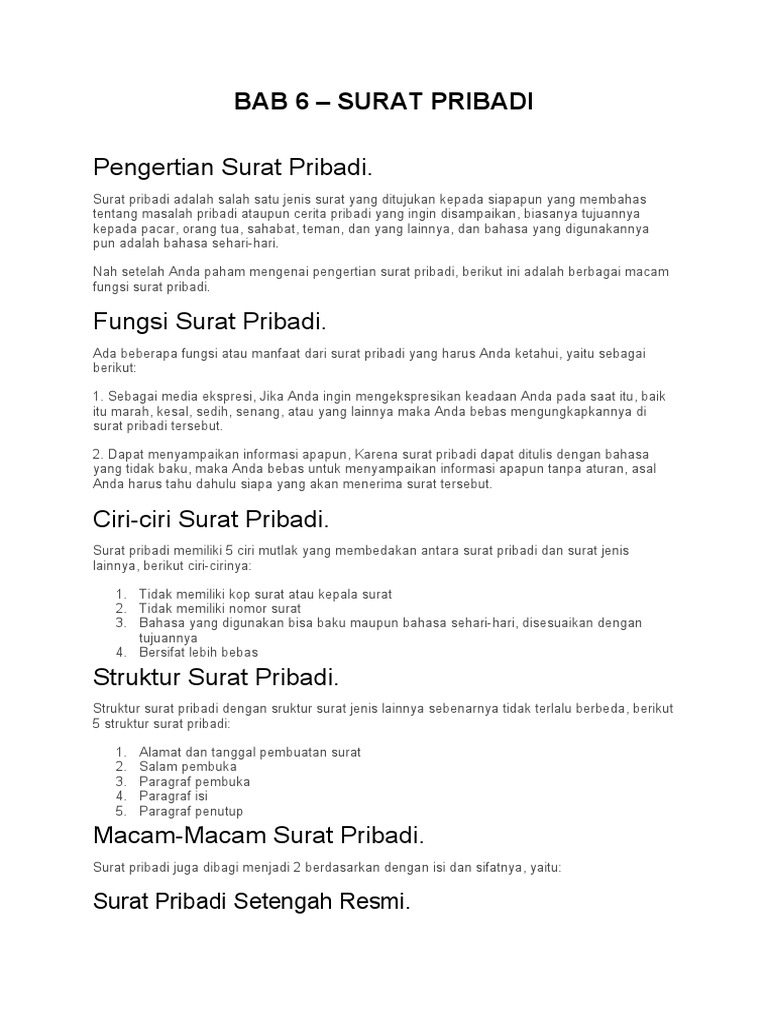 BAB 6 – SURAT PRIBADI

Pengertian Surat Pribadi.

Surat pribadi adalah salah satu jenis surat yang ditujukan kepada siapapun yang membahas tentang masalah pribadi ataupun cerita pribadi yang ingin disampaikan, biasanya tujuannya kepada pacar, orang tua, sahabat, teman, dan yang lainnya, dan bahasa yang digunakannya pun adalah bahasa sehari-hari.

Nah setelah Anda paham mengenai pengertian surat pribadi, berikut ini adalah berbagai macam fungsi surat pribadi.

Fungsi Surat Pribadi.

Ada beberapa fungsi atau manfaat dari surat pribadi yang harus Anda ketahui, yaitu sebagai berikut:

1. Sebagai media ekspresi, Jika Anda ingin mengekspresikan keadaan Anda pada saat itu, baik itu marah, kesal, sedih, senang, atau yang lainnya maka Anda bebas mengungkapkannya di surat pribadi tersebut.

2. Dapat menyampaikan informasi apapun, Karena surat pribadi dapat ditulis dengan bahasa yang tidak baku, maka Anda bebas untuk menyampaikan informasi apapun tanpa aturan, asal Anda harus tahu dahulu siapa yang akan menerima surat tersebut.

Ciri-ciri Surat Pribadi.

Surat pribadi memiliki 5 ciri mutlak yang membedakan antara surat pribadi dan surat jenis lainnya, berikut ciri-cirinya:

1. Tidak memiliki kop surat atau kepala surat
2. Tidak memiliki nomor surat
3. Bahasa yang digunakan bisa baku maupun bahasa sehari-hari, disesuaikan dengan tujuannya
4. Bersifat lebih bebas

Struktur Surat Pribadi.

Struktur surat pribadi dengan sruktur surat jenis lainnya sebenarnya tidak terlalu berbeda, berikut 5 struktur surat pribadi:

1. Alamat dan tanggal pembuatan surat
2. Salam pembuka
3. Paragraf pembuka
4. Paragraf isi
5. Paragraf penutup

Macam-Macam Surat Pribadi.

Surat pribadi juga dibagi menjadi 2 berdasarkan dengan isi dan sifatnya, yaitu:

Surat Pribadi Setengah Resmi.